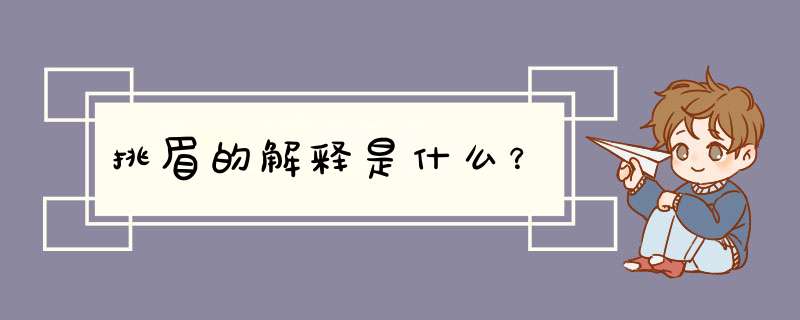 挑眉的解释是什么？